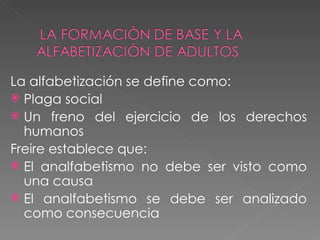 LA FORMACIÒN DE BASE Y LA ALFABETIZACIÒN DE ADULTOS

La alfabetización se define como:
Plaga social
Un freno del ejercicio de los derechos humanos
Freire establece que:
El analfabetismo no debe ser visto como una causa
El analfabetismo se debe ser analizado como consecuencia